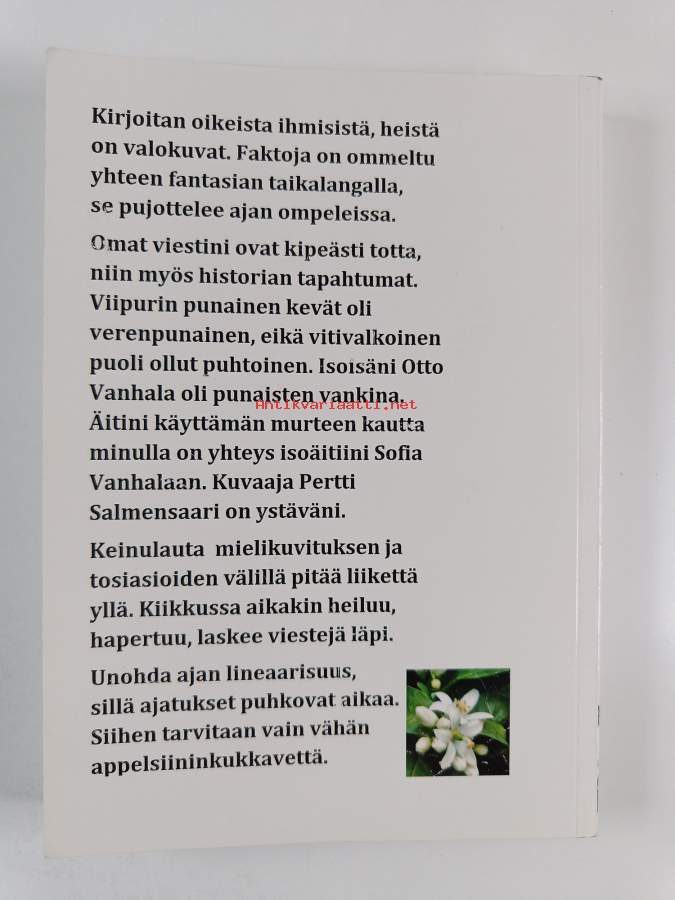 Kirjoitan oikeista ihmisistä, heistä on valokuvat. Faktoja on ommeltu yhteen fantasian taikalangalla, se pujottelee ajan ompeleissa.

Omat viestini ovat kipeästi totta, niin myös historian tapahtumat. Viipurin punainen kevät oli verenpunainen, eikä vitivalkoinen puoli ollut puhtoinen. Isoisäni Otto Vanhala oli punaisten vankina. Äitini käyttämän murteen kautta minulla on yhteys isoäitiini Sofia Vanhalaan. Kuvaaja Pertti Salmensaari on ystäväni.

Antikvariaatti.net

Keinulauta mielikuvituksen ja tosiasioiden välillä pitää liikettä yllä. Kiikkussa aikakin heiluu, hapertuu, laskee viestejä läpi.

Unohda ajan lineaarisuus, sillä ajatukset puhkovat aikaa. Siihen tarvitaan vain vähän appelsiininkukkavettä.